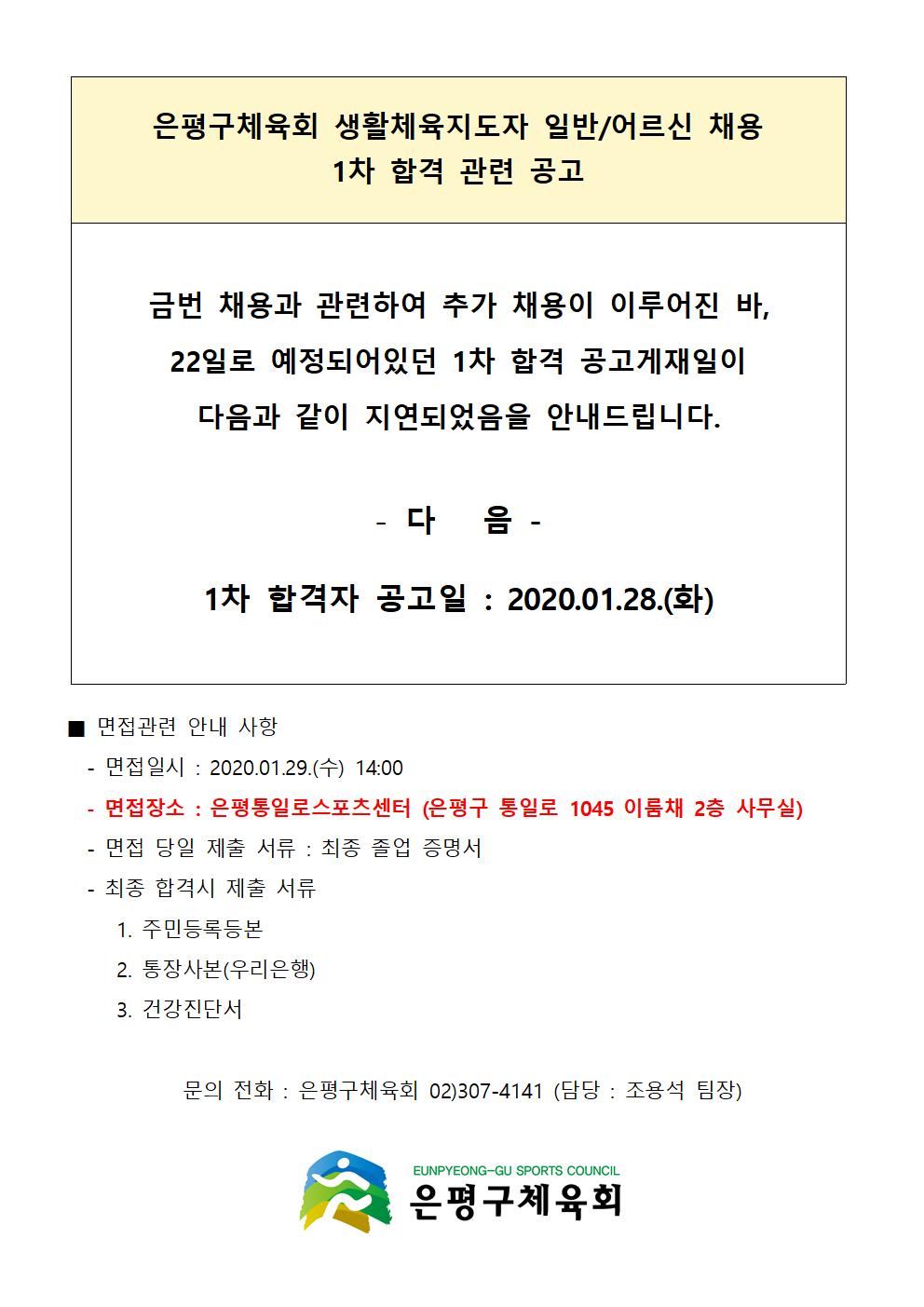 은평구체육회 생활체육지도자 일반/어르신 채용
1차 합격 관련 공고

금번 채용과 관련하여 추가 채용이 이루어진 바,
22일로 예정되어있던 1차 합격 공고게재일이
다음과 같이 지연되었음을 안내드립니다.

- 다 음 -

1차 합격자 공고일 : 2020.01.28.(화)

■ 면접관련 안내 사항
- 면접일시 : 2020.01.29.(수) 14:00
- 면접장소 : 은평통일로스포츠센터 (은평구 통일로 1045 이룸채 2층 사무실)
- 면접 당일 제출 서류 : 최종 졸업 증명서
- 최종 합격시 제출 서류
1. 주민등록등본
2. 통장사본(우리은행)
3. 건강진단서

문의 전화 : 은평구체육회 02)307-4141 (담당 : 조용석 팀장)

EUNPYEONG-GU SPORTS COUNCIL
은평구체육회